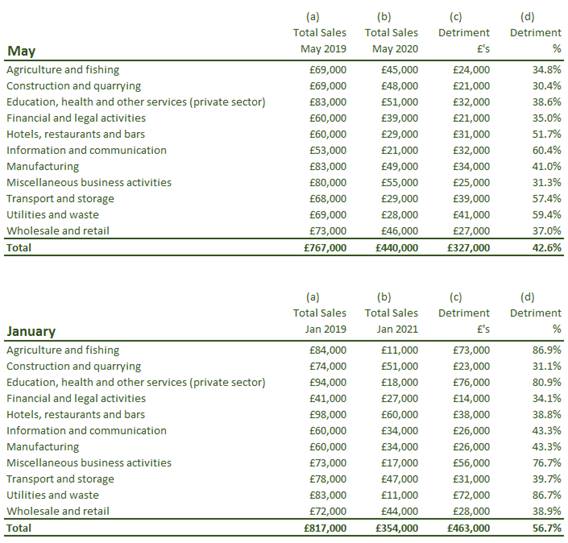 | May | (a) Total Sales May 2019 | (b) Total Sales May 2020 | (c) Detriment £'s | (d) Detriment % |
|---|---|---|---|---|
| Agriculture and fishing | £69,000 | £45,000 | £24,000 | 34.8% |
| Construction and quarrying | £69,000 | £48,000 | £21,000 | 30.4% |
| Education, health and other services (private sector) | £83,000 | £51,000 | £32,000 | 38.6% |
| Financial and legal activities | £60,000 | £39,000 | £21,000 | 35.0% |
| Hotels, restaurants and bars | £60,000 | £29,000 | £31,000 | 51.7% |
| Information and communication | £53,000 | £21,000 | £32,000 | 60.4% |
| Manufacturing | £83,000 | £49,000 | £34,000 | 41.0% |
| Miscellaneous business activities | £80,000 | £55,000 | £25,000 | 31.3% |
| Transport and storage | £68,000 | £29,000 | £39,000 | 57.4% |
| Utilities and waste | £69,000 | £28,000 | £41,000 | 59.4% |
| Wholesale and retail | £73,000 | £46,000 | £27,000 | 37.0% |
| Total | £767,000 | £440,000 | £327,000 | 42.6% |

| January | (a) Total Sales Jan 2019 | (b) Total Sales Jan 2021 | (c) Detriment £'s | (d) Detriment % |
|---|---|---|---|---|
| Agriculture and fishing | £84,000 | £11,000 | £73,000 | 86.9% |
| Construction and quarrying | £74,000 | £51,000 | £23,000 | 31.1% |
| Education, health and other services (private sector) | £94,000 | £18,000 | £76,000 | 80.9% |
| Financial and legal activities | £41,000 | £27,000 | £14,000 | 34.1% |
| Hotels, restaurants and bars | £98,000 | £60,000 | £38,000 | 38.8% |
| Information and communication | £60,000 | £34,000 | £26,000 | 43.3% |
| Manufacturing | £60,000 | £34,000 | £26,000 | 43.3% |
| Miscellaneous business activities | £73,000 | £17,000 | £56,000 | 76.7% |
| Transport and storage | £78,000 | £47,000 | £31,000 | 39.7% |
| Utilities and waste | £83,000 | £11,000 | £72,000 | 86.7% |
| Wholesale and retail | £72,000 | £44,000 | £28,000 | 38.9% |
| Total | £817,000 | £354,000 | £463,000 | 56.7% |